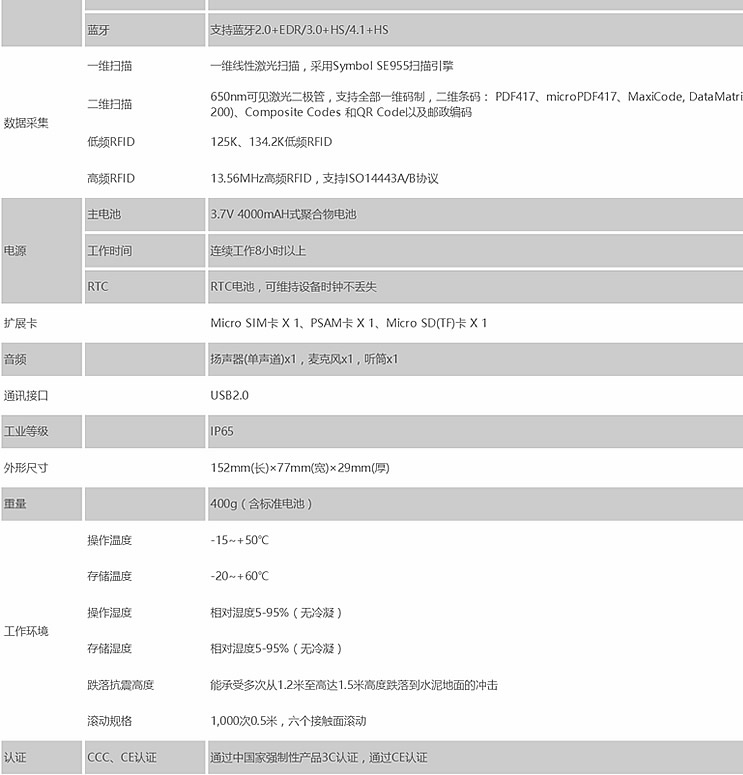 | | | |
|---|---|---|
| | 蓝牙 | 支持蓝牙2.0+EDR/3.0+HS/4.1+HS |
| 数据采集 | 一维扫描 | 一维线性激光扫描，采用Symbol SE955扫描引擎 |
| | 二维扫描 | 650nm可见激光二极管，支持全部一维码制，二维条码： PDF417、microPDF417、MaxiCode, DataMatri 200)、Composite Codes 和QR Code以及邮政编码 |
| | 低频RFID | 125K、134.2K低频RFID |
| | 高频RFID | 13.56MHz高频RFID，支持ISO14443A/B协议 |
| 电源 | 主电池 | 3.7V 4000mAH式聚合物电池 |
| | 工作时间 | 连续工作8小时以上 |
| | RTC | RTC电池，可维持设备时钟不丢失 |
| 扩展卡 | | Micro SIM卡 X 1、PSAM卡 X 1、Micro SD(TF)卡 X 1 |
| 音频 | | 扬声器(单声道)x1，麦克风x1，听筒x1 |
| 通讯接口 | | USB2.0 |
| 工业等级 | | IP65 |
| 外形尺寸 | | 152mm(长)×77mm(宽)×29mm(厚) |
| 重量 | | 400g（含标准电池） |
| 工作环境 | 操作温度 | -15~+50℃ |
| | 存储温度 | -20~+60℃ |
| | 操作湿度 | 相对湿度5-95%（无冷凝） |
| | 存储湿度 | 相对湿度5-95%（无冷凝） |
| | 跌落抗震高度 | 能承受多次从1.2米至高达1.5米高度跌落到水泥地面的冲击 |
| | 滚动规格 | 1,000次0.5米，六个接触面滚动 |
| 认证 | CCC、CE认证 | 通过中国家强制性产品3C认证，通过CE认证 |